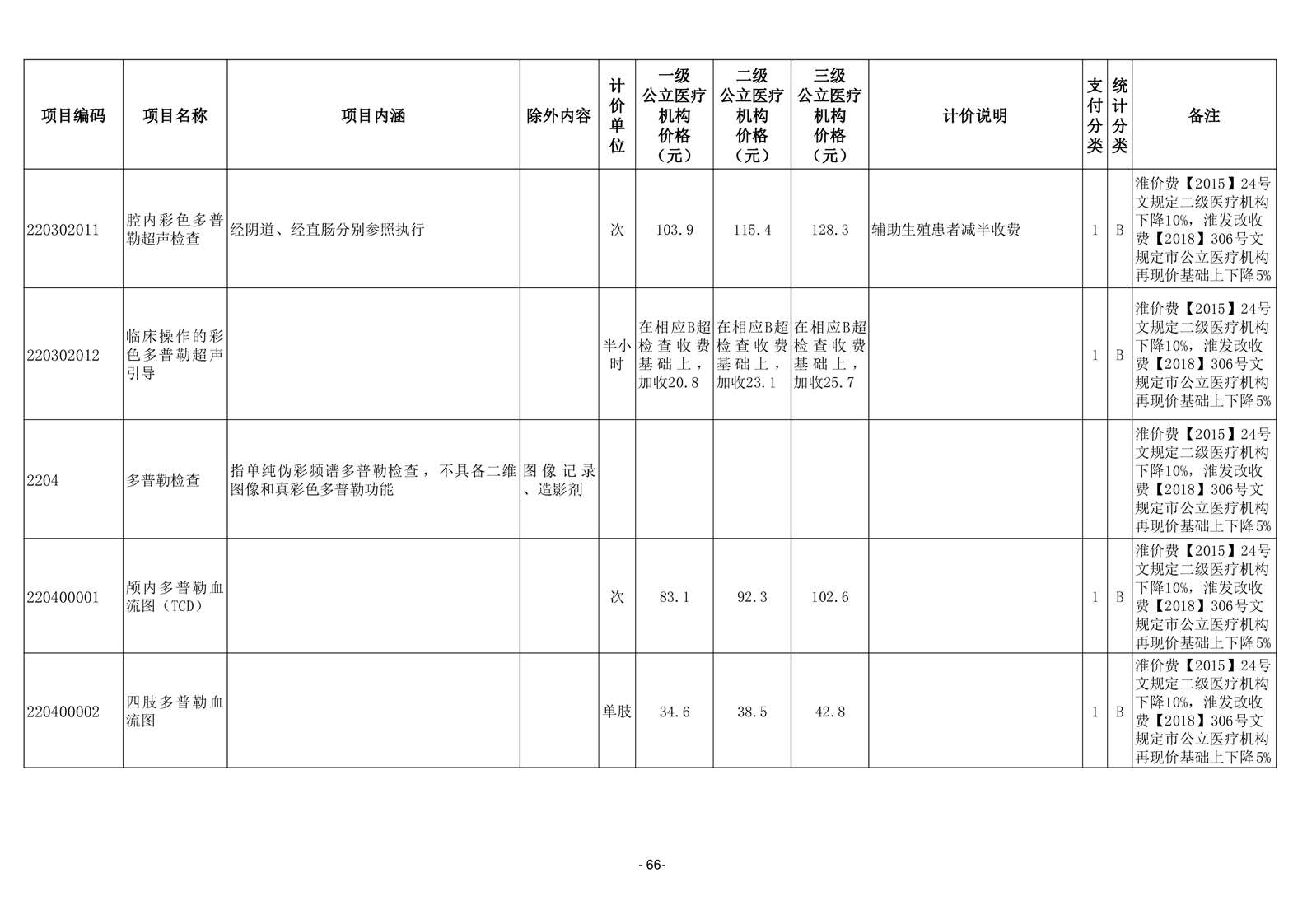 | 项目编码 | 项目名称 | 项目内涵 | 除外内容 | 计价单位 | 一级公立医疗机构价格（元） | 二级公立医疗机构价格（元） | 三级公立医疗机构价格（元） | 计价说明 | 支付分类 | 统计分类 | 备注 |
|---|---|---|---|---|---|---|---|---|---|---|---|
| 220302011 | 腔内彩色多普勒超声检查 | 经阴道、经直肠分别参照执行 | | 次 | 103.9 | 115.4 | 128.3 | 辅助生殖患者减半收费 | 1 | B | 淮价费【2015】24号文规定二级医疗机构下降10%，淮发改收费【2018】306号文规定市公立医疗机构再现价基础上下降5% |
| 220302012 | 临床操作的彩色多普勒超声引导 | | | 半小时 | 在相应B超检查收费基础上，加收20.8 | 在相应B超检查收费基础上，加收23.1 | 在相应B超检查收费基础上，加收25.7 | | 1 | B | 淮价费【2015】24号文规定二级医疗机构下降10%，淮发改收费【2018】306号文规定市公立医疗机构再现价基础上下降5% |
| 2204 | 多普勒检查 | 指单纯伪彩频谱多普勒检查，不具备二维图像和真彩色多普勒功能 | 图像记录、造影剂 | | | | | | | | 淮价费【2015】24号文规定二级医疗机构下降10%，淮发改收费【2018】306号文规定市公立医疗机构再现价基础上下降5% |
| 220400001 | 颅内多普勒血流图（TCD） | | | 次 | 83.1 | 92.3 | 102.6 | | 1 | B | 淮价费【2015】24号文规定二级医疗机构下降10%，淮发改收费【2018】306号文规定市公立医疗机构再现价基础上下降5% |
| 220400002 | 四肢多普勒血流图 | | | 单肢 | 34.6 | 38.5 | 42.8 | | 1 | B | 淮价费【2015】24号文规定二级医疗机构下降10%，淮发改收费【2018】306号文规定市公立医疗机构再现价基础上下降5% |

- 66-